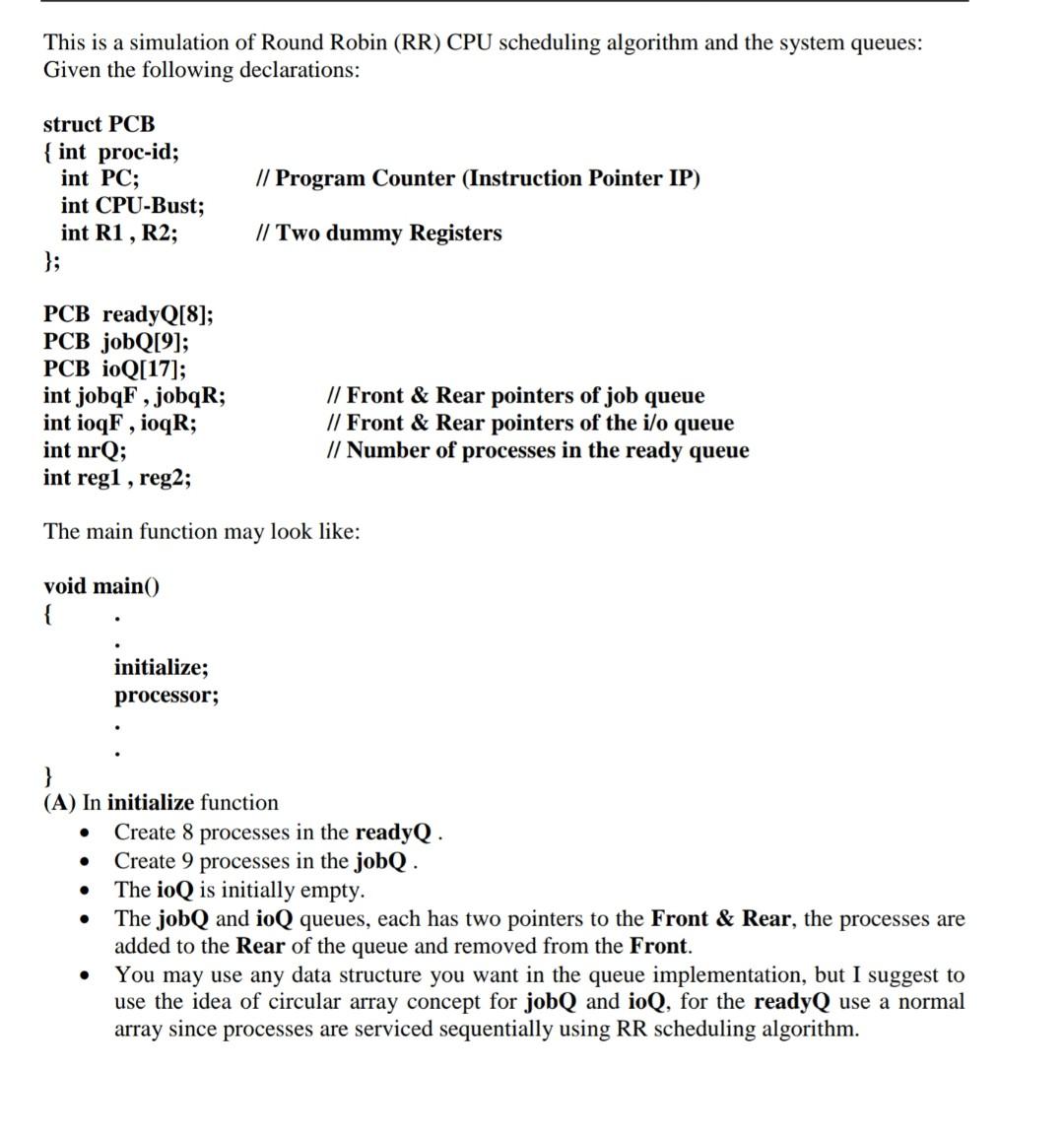 This is a simulation of Round Robin (RR) CPU scheduling algorithm and the system queues:
Given the following declarations:

struct PCB
{ int proc-id;
int PC; // Program Counter (Instruction Pointer IP)
int CPU-Bust;
int R1 , R2; // Two dummy Registers
};

PCB readyQ[8];
PCB jobQ[9];
PCB ioQ[17];
int jobqF , jobqR; // Front & Rear pointers of job queue
int ioqF , ioqR; // Front & Rear pointers of the i/o queue
int nrQ; // Number of processes in the ready queue
int reg1 , reg2;

The main function may look like:

void main()
{ .
.
initialize;
processor;
.
.
}

(A) In initialize function
• Create 8 processes in the readyQ .
• Create 9 processes in the jobQ .
• The ioQ is initially empty.
• The jobQ and ioQ queues, each has two pointers to the Front & Rear, the processes are added to the Rear of the queue and removed from the Front.
• You may use any data structure you want in the queue implementation, but I suggest to use the idea of circular array concept for jobQ and ioQ, for the readyQ use a normal array since processes are serviced sequentially using RR scheduling algorithm.